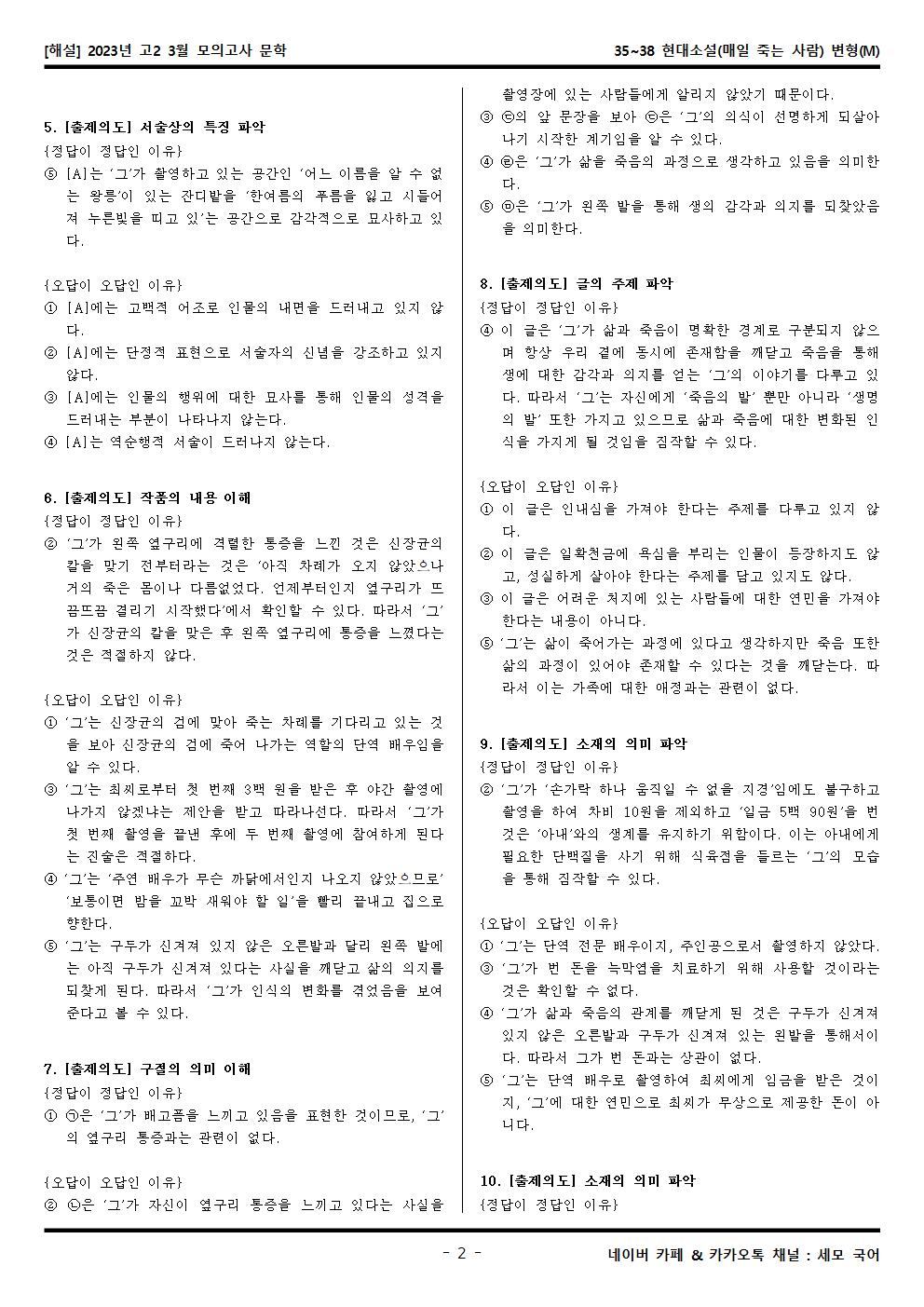 [해설] 2023년 고2 3월 모의고사 문학

35~38 현대소설(매일 죽는 사람) 변형(M)

5. [출제의도] 서술상의 특징 파악
{정답이 정답인 이유}
⑤ [A]는 '그'가 촬영하고 있는 공간인 '어느 이름을 알 수 없는 왕릉'이 있는 잔디밭을 '한여름의 푸름을 잃고 시들어져 누른빛을 띠고 있'는 공간으로 감각적으로 묘사하고 있다.

{오답이 오답인 이유}
① [A]에는 고백적 어조로 인물의 내면을 드러내고 있지 않다.
② [A]에는 단정적 표현으로 서술자의 신념을 강조하고 있지 않다.
③ [A]에는 인물의 행위에 대한 묘사를 통해 인물의 성격을 드러내는 부분이 나타나지 않는다.
④ [A]는 역순행적 서술이 드러나지 않는다.

6. [출제의도] 작품의 내용 이해
{정답이 정답인 이유}
② '그'가 왼쪽 옆구리에 격렬한 통증을 느낀 것은 신장균의 칼을 맞기 전부터라는 것은 '아직 차례가 오지 않았으나 거의 죽은 몸이나 다름없었다. 언제부터인지 옆구리가 뜨끔뜨끔 결리기 시작했다'에서 확인할 수 있다. 따라서 '그'가 신장균의 칼을 맞은 후 왼쪽 옆구리에 통증을 느꼈다는 것은 적절하지 않다.

{오답이 오답인 이유}
① '그'는 신장균의 검에 맞아 죽는 차례를 기다리고 있는 것을 보아 신장균의 검에 죽어 나가는 역할의 단역 배우임을 알 수 있다.
③ '그'는 최씨로부터 첫 번째 3백 원을 받은 후 야간 촬영에 나가지 않겠냐는 제안을 받고 따라나선다. 따라서 '그'가 첫 번째 촬영을 끝낸 후에 두 번째 촬영에 참여하게 된다는 진술은 적절하다.
④ '그'는 '주연 배우가 무슨 까닭에서인지 나오지 않았으므로' '보통이면 밤을 꼬박 새워야 할 일'을 빨리 끝내고 집으로 향한다.
⑤ '그'는 구두가 신겨져 있지 않은 오른발과 달리 왼쪽 발에는 아직 구두가 신겨져 있다는 사실을 깨닫고 삶의 의지를 되찾게 된다. 따라서 '그'가 인식의 변화를 겪었음을 보여준다고 볼 수 있다.

7. [출제의도] 구절의 의미 이해
{정답이 정답인 이유}
① ㉠은 '그'가 배고픔을 느끼고 있음을 표현한 것이므로, '그'의 옆구리 통증과는 관련이 없다.

{오답이 오답인 이유}
② ㉡은 '그'가 자신이 옆구리 통증을 느끼고 있다는 사실을 촬영장에 있는 사람들에게 알리지 않았기 때문이다.
③ ㉢의 앞 문장을 보아 ㉢은 '그'의 의식이 선명하게 되살아나기 시작한 계기임을 알 수 있다.
④ ㉣은 '그'가 삶을 죽음의 과정으로 생각하고 있음을 의미한다.
⑤ ㉤은 '그'가 왼쪽 발을 통해 생의 감각과 의지를 되찾았음을 의미한다.

8. [출제의도] 글의 주제 파악
{정답이 정답인 이유}
④ 이 글은 '그'가 삶과 죽음이 명확한 경계로 구분되지 않으며 항상 우리 곁에 동시에 존재함을 깨닫고 죽음을 통해 생에 대한 감각과 의지를 얻는 '그'의 이야기를 다루고 있다. 따라서 '그'는 자신에게 '죽음의 발' 뿐만 아니라 '생명의 발' 또한 가지고 있으므로 삶과 죽음에 대한 변화된 인식을 가지게 될 것임을 짐작할 수 있다.

{오답이 오답인 이유}
① 이 글은 인내심을 가져야 한다는 주제를 다루고 있지 않다.
② 이 글은 일확천금에 욕심을 부리는 인물이 등장하지도 않고, 성실하게 살아야 한다는 주제를 담고 있지도 않다.
③ 이 글은 어려운 처지에 있는 사람들에 대한 연민을 가져야 한다는 내용이 아니다.
⑤ '그'는 삶이 죽어가는 과정에 있다고 생각하지만 죽음 또한 삶의 과정이 있어야 존재할 수 있다는 것을 깨닫는다. 따라서 이는 가족에 대한 애정과는 관련이 없다.

9. [출제의도] 소재의 의미 파악
{정답이 정답인 이유}
② '그'가 '손가락 하나 움직일 수 없을 지경'임에도 불구하고 촬영을 하여 차비 10원을 제외하고 '일금 5백 90원'을 번 것은 '아내'와의 생계를 유지하기 위함이다. 이는 아내에게 필요한 단백질을 사기 위해 식육점을 들르는 '그'의 모습을 통해 짐작할 수 있다.

{오답이 오답인 이유}
① '그'는 단역 전문 배우이지, 주인공으로서 촬영하지 않았다.
③ '그'가 번 돈을 늑막염을 치료하기 위해 사용할 것이라는 것은 확인할 수 없다.
④ '그'가 삶과 죽음의 관계를 깨닫게 된 것은 구두가 신겨져 있지 않은 오른발과 구두가 신겨져 있는 왼발을 통해서이다. 따라서 그가 번 돈과는 상관이 없다.
⑤ '그'는 단역 배우로 촬영하여 최씨에게 임금을 받은 것이지, '그'에 대한 연민으로 최씨가 무상으로 제공한 돈이 아니다.

10. [출제의도] 소재의 의미 파악
{정답이 정답인 이유}

- 2 -

네이버 카페 & 카카오톡 채널 : 세모 국어